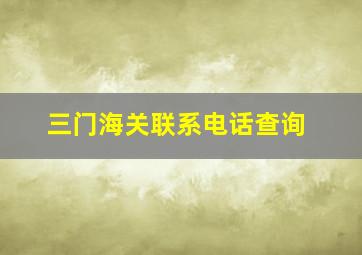 三门海关联系电话查询